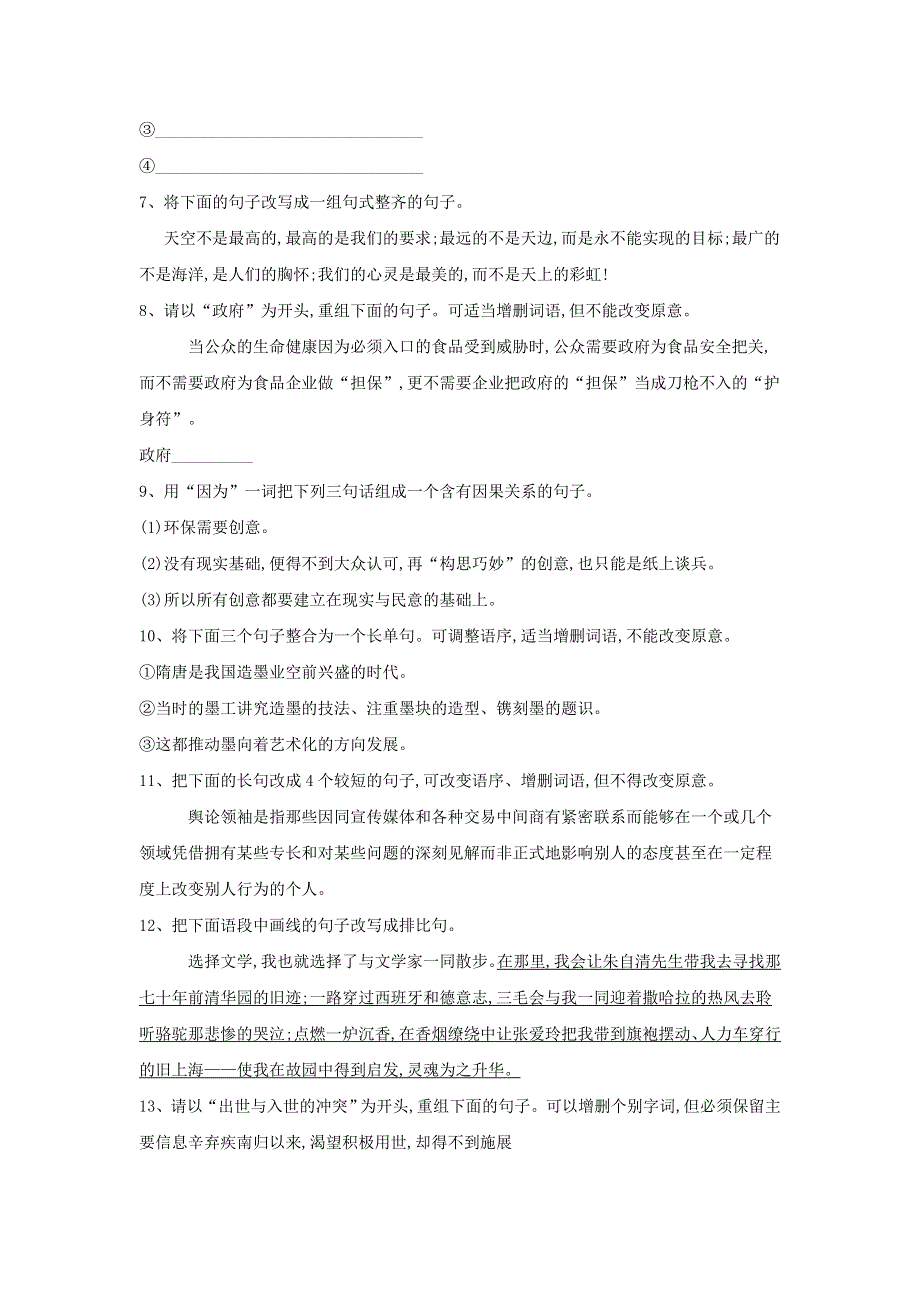 ③________________________________

④________________________________

7、将下面的句子改写成一组句式整齐的句子。

天空不是最高的,最高的是我们的要求;最远的不是天边,而是永不能实现的目标;最广的不是海洋,是人们的胸怀;我们的心灵是最美的,而不是天上的彩虹!

8、请以“政府”为开头,重组下面的句子。可适当增删词语,但不能改变原意。

当公众的生命健康因为必须入口的食品受到威胁时,公众需要政府为食品安全把关,而不需要政府为食品企业做“担保”,更不需要企业把政府的“担保”当成刀枪不入的“护身符”。

政府__________

9、用“因为”一词把下列三句话组成一个含有因果关系的句子。

(1)环保需要创意。

(2)没有现实基础,便得不到大众认可,再“构思巧妙”的创意,也只能是纸上谈兵。

(3)所以所有创意都要建立在现实与民意的基础上。

10、将下面三个句子整合为一个长单句。可调整语序,适当增删词语,不能改变原意。

①隋唐是我国造墨业空前兴盛的时代。

②当时的墨工讲究造墨的技法、注重墨块的造型、镌刻墨的题识。

③这都推动墨向着艺术化的方向发展。

11、把下面的长句改成4个较短的句子,可改变语序、增删词语,但不得改变原意。

舆论领袖是指那些因同宣传媒体和各种交易中间商有紧密联系而能够在一个或几个领域凭借拥有某些专长和对某些问题的深刻见解而非正式地影响别人的态度甚至在一定程度上改变别人行为的个人。

12、把下面语段中画线的句子改写成排比句。

选择文学,我也就选择了与文学家一同散步。在那里,我会让朱自清先生带我去寻找那七十年前清华园的旧迹;一路穿过西班牙和德意志,三毛会与我一同迎着撒哈拉的热风去聆听骆驼那悲惨的哭泣;点燃一炉沉香,在香烟缭绕中让张爱玲把我带到旗袍摆动、人力车穿行的旧上海——使我在故园中得到启发,灵魂为之升华。

13、请以“出世与入世的冲突”为开头,重组下面的句子。可以增删个别字词,但必须保留主要信息辛弃疾南归以来,渴望积极用世,却得不到施展